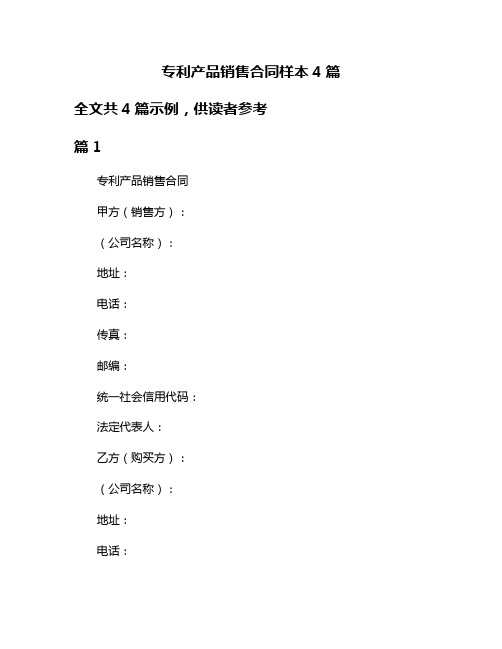 专利产品销售合同样本 4 篇

全文共 4 篇示例，供读者参考

篇 1

专利产品销售合同

甲方（销售方）：

（公司名称）：

地址：

电话：

传真：

邮编：

统一社会信用代码：

法定代表人：

乙方（购买方）：

（公司名称）：

地址：

电话：